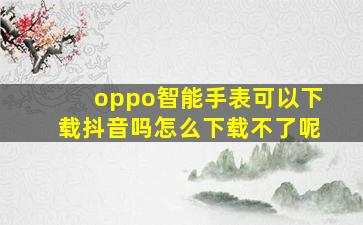 oppo智能手表可以下载抖音吗怎么下载不了呢